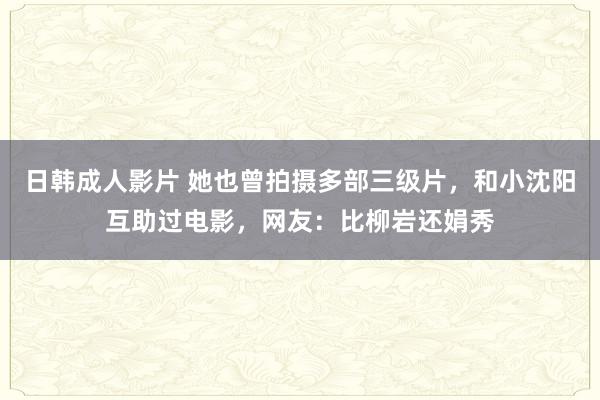 日韩成人影片 她也曾拍摄多部三级片，和小沈阳互助过电影，网友：比柳岩还娟秀